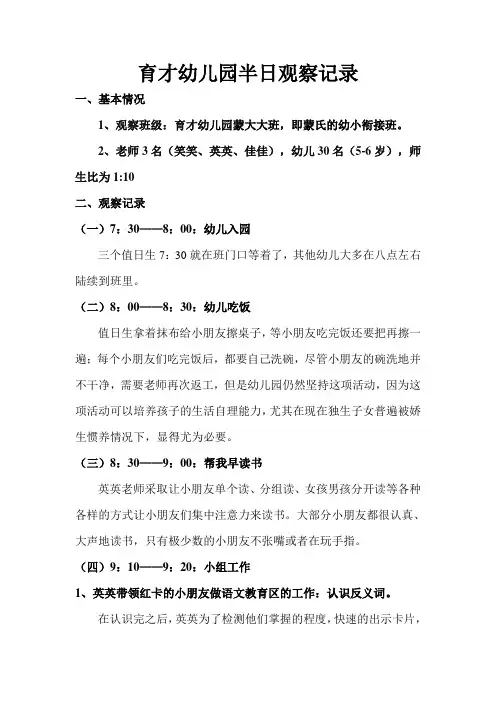 育才幼儿园半日观察记录

一、基本情况

1、观察班级：育才幼儿园蒙大大班，即蒙氏的幼小衔接班。

2、老师 3 名（笑笑、英英、佳佳），幼儿 30 名（5-6 岁），师生比为 1:10

二、观察记录

（一）7：30——8：00：幼儿入园

三个值日生 7：30 就在班门口等着了，其他幼儿大多在八点左右陆续到班里。

（二）8：00——8：30：幼儿吃饭

值日生拿着抹布给小朋友擦桌子，等小朋友吃完饭还要把再擦一遍；每个小朋友们吃完饭后，都要自己洗碗，尽管小朋友的碗洗地并不干净，需要老师再次返工，但是幼儿园仍然坚持这项活动，因为这项活动可以培养孩子的生活自理能力，尤其在现在独生子女普遍被娇生惯养情况下，显得尤为必要。

（三）8：30——9：00：帮我早读书

英英老师采取让小朋友单个读、分组读、女孩男孩分开读等各种各样的方式让小朋友们集中注意力来读书。大部分小朋友都很认真、大声地读书，只有极少数的小朋友不张嘴或者在玩手指。

（四）9：10——9：20：小组工作

1、英英带领红卡的小朋友做语文教育区的工作：认识反义词。

在认识完之后，英英为了检测他们掌握的程度，快速的出示卡片，